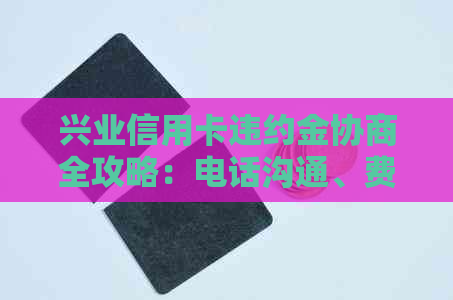 兴业信用卡违约金协商全攻略：电话沟通、费